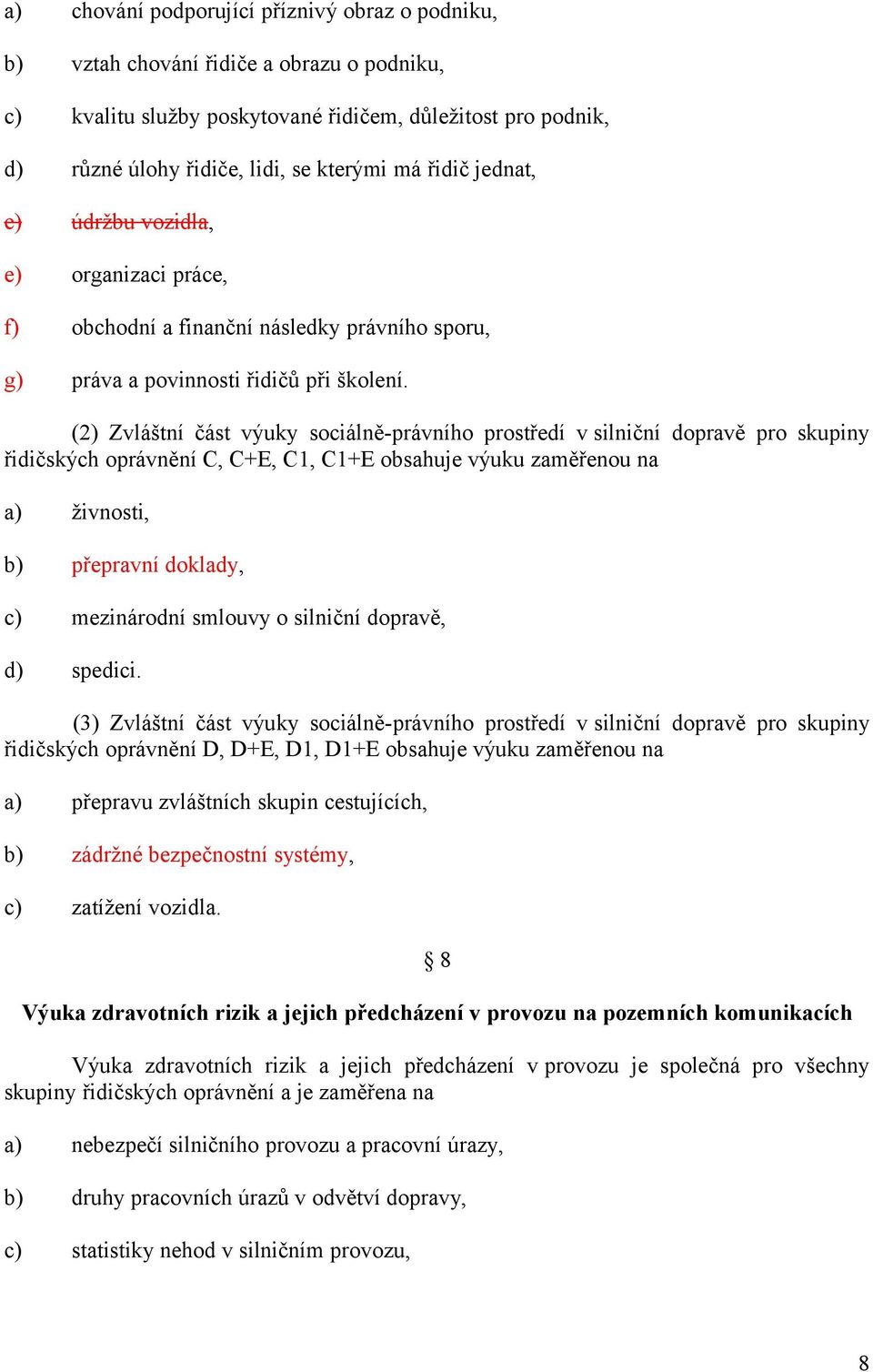 a) chování podporující příznivý obraz o podniku,

b) vztah chování řidiče a obrazu o podniku,

c) kvalitu služby poskytované řidičem, důležitost pro podnik,

d) různé úlohy řidiče, lidi, se kterými má řidič jednat,

e) údržbu vozidla,

e) organizaci práce,

f) obchodní a finanční následky právního sporu,

g) práva a povinnosti řidičů při školení.

(2) Zvláštní část výuky sociálně-právního prostředí v silniční dopravě pro skupiny řidičských oprávnění C, C+E, C1, C1+E obsahuje výuku zaměřenou na

a) živnosti,

b) přepravní doklady,

c) mezinárodní smlouvy o silniční dopravě,

d) spedici.

(3) Zvláštní část výuky sociálně-právního prostředí v silniční dopravě pro skupiny řidičských oprávnění D, D+E, D1, D1+E obsahuje výuku zaměřenou na

a) přepravu zvláštních skupin cestujících,

b) zádržné bezpečnostní systémy,

c) zatížení vozidla.

§ 8

Výuka zdravotních rizik a jejich předcházení v provozu na pozemních komunikacích

Výuka zdravotních rizik a jejich předcházení v provozu je společná pro všechny skupiny řidičských oprávnění a je zaměřena na

a) nebezpečí silničního provozu a pracovní úrazy,

b) druhy pracovních úrazů v odvětví dopravy,

c) statistiky nehod v silničním provozu,

8